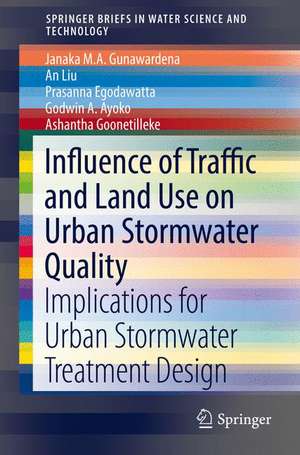 SPRINGER BRIEFS IN WATER SCIENCE AND TECHNOLOGY

Janaka M.A. Gunawardena
An Liu
Prasanna Egodawatta
Godwin A. Ayoko
Ashantha Goonetilleke

Influence of Traffic and Land Use on Urban Stormwater Quality

Implications for Urban Stormwater Treatment Design

Springer